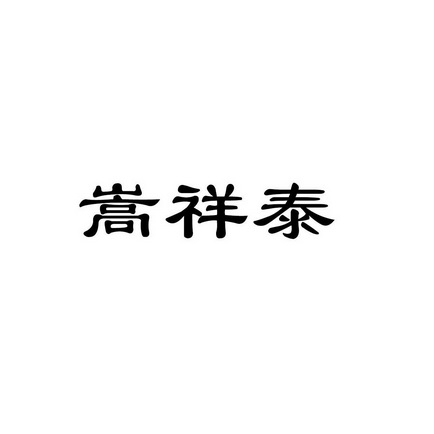 嵩祥泰